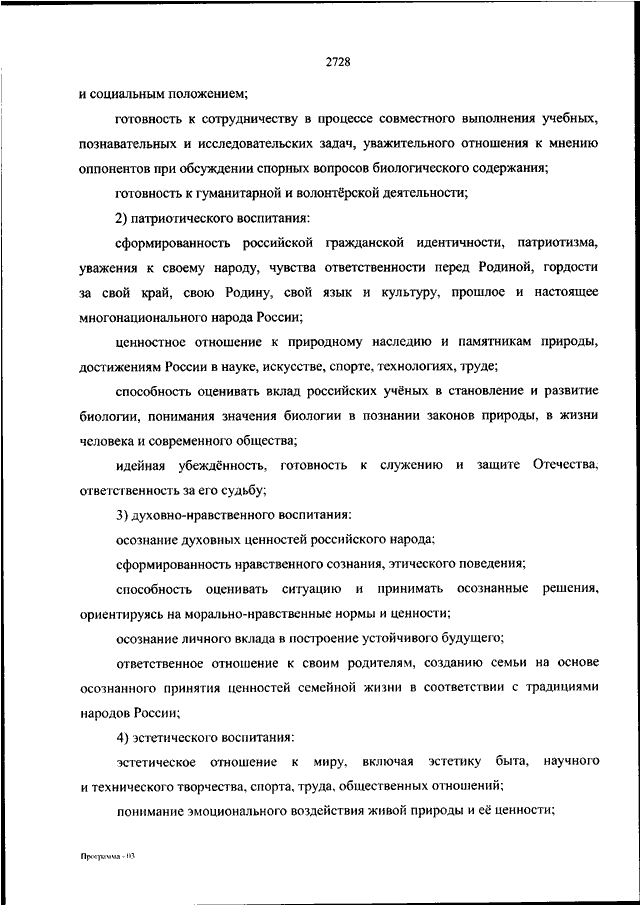 2728

и социальным положением;

готовность к сотрудничеству в процессе совместного выполнения учебных, познавательных и исследовательских задач, уважительного отношения к мнению оппонентов при обсуждении спорных вопросов биологического содержания;

готовность к гуманитарной и волонтёрской деятельности;

2) патриотического воспитания:

сформированность российской гражданской идентичности, патриотизма, уважения к своему народу, чувства ответственности перед Родиной, гордости за свой край, свою Родину, свой язык и культуру, прошлое и настоящее многонационального народа России;

ценностное отношение к природному наследию и памятникам природы, достижениям России в науке, искусстве, спорте, технологиях, труде;

способность оценивать вклад российских учёных в становление и развитие биологии, понимания значения биологии в познании законов природы, в жизни человека и современного общества;

идейная убеждённость, готовность к служению и защите Отечества, ответственность за его судьбу;

3) духовно-нравственного воспитания:

осознание духовных ценностей российского народа;

сформированность нравственного сознания, этического поведения;

способность оценивать ситуацию и принимать осознанные решения, ориентируясь на морально-нравственные нормы и ценности;

осознание личного вклада в построение устойчивого будущего;

ответственное отношение к своим родителям, созданию семьи на основе осознанного принятия ценностей семейной жизни в соответствии с традициями народов России;

4) эстетического воспитания:

эстетическое отношение к миру, включая эстетику быта, научного и технического творчества, спорта, труда, общественных отношений;

понимание эмоционального воздействия живой природы и её ценности;

Программа - 03